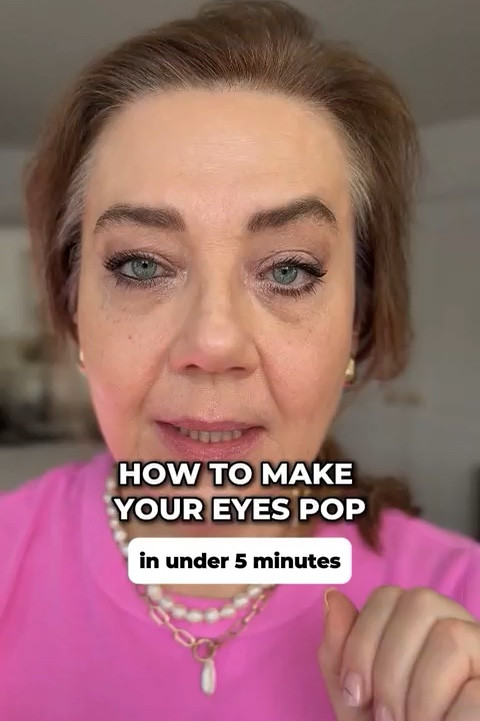 HOW TO MAKE YOUR EYES POP

in under 5 minutes